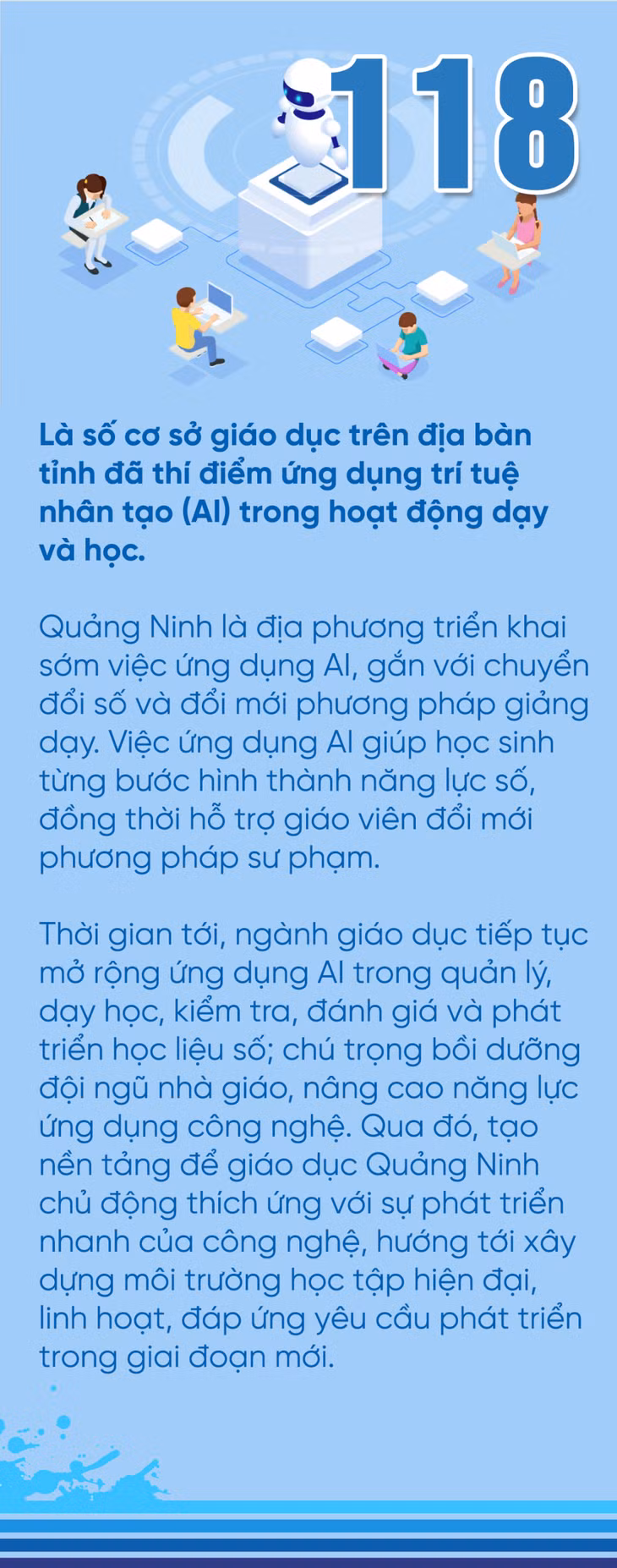 118

Là số cơ sở giáo dục trên địa bàn tỉnh đã thí điểm ứng dụng trí tuệ nhân tạo (AI) trong hoạt động dạy và học.

Quảng Ninh là địa phương triển khai sớm việc ứng dụng AI, gắn với chuyển đổi số và đổi mới phương pháp giảng dạy. Việc ứng dụng AI giúp học sinh từng bước hình thành năng lực số, đồng thời hỗ trợ giáo viên đổi mới phương pháp sư phạm.

Thời gian tới, ngành giáo dục tiếp tục mở rộng ứng dụng AI trong quản lý, dạy học, kiểm tra, đánh giá và phát triển học liệu số; chú trọng bồi dưỡng đội ngũ nhà giáo, nâng cao năng lực ứng dụng công nghệ. Qua đó, tạo nền tảng để giáo dục Quảng Ninh chủ động thích ứng với sự phát triển nhanh của công nghệ, hướng tới xây dựng môi trường học tập hiện đại, linh hoạt, đáp ứng yêu cầu phát triển trong giai đoạn mới.